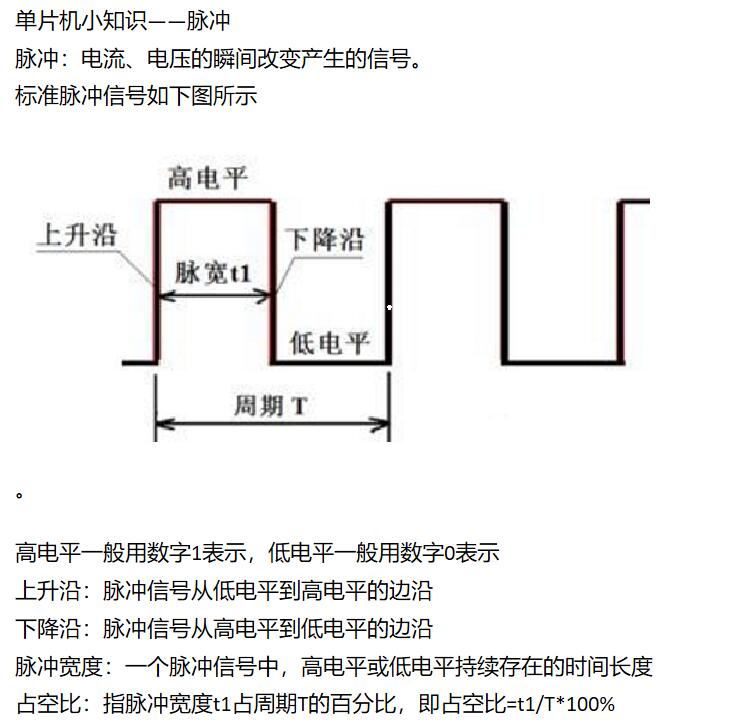 单片机小知识——脉冲
脉冲：电流、电压的瞬间改变产生的信号。
标准脉冲信号如下图所示

高电平
上升沿
下降沿
脉宽t1
低电平
周期 T

。

高电平一般用数字1表示，低电平一般用数字0表示
上升沿：脉冲信号从低电平到高电平的边沿
下降沿：脉冲信号从高电平到低电平的边沿
脉冲宽度：一个脉冲信号中，高电平或低电平持续存在的时间长度
占空比：指脉冲宽度t1占周期T的百分比，即占空比=t1/T*100%